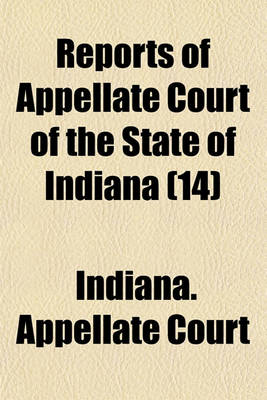 Reports of Appellate Court of the State of Indiana (14)

Indiana. Appellate Court